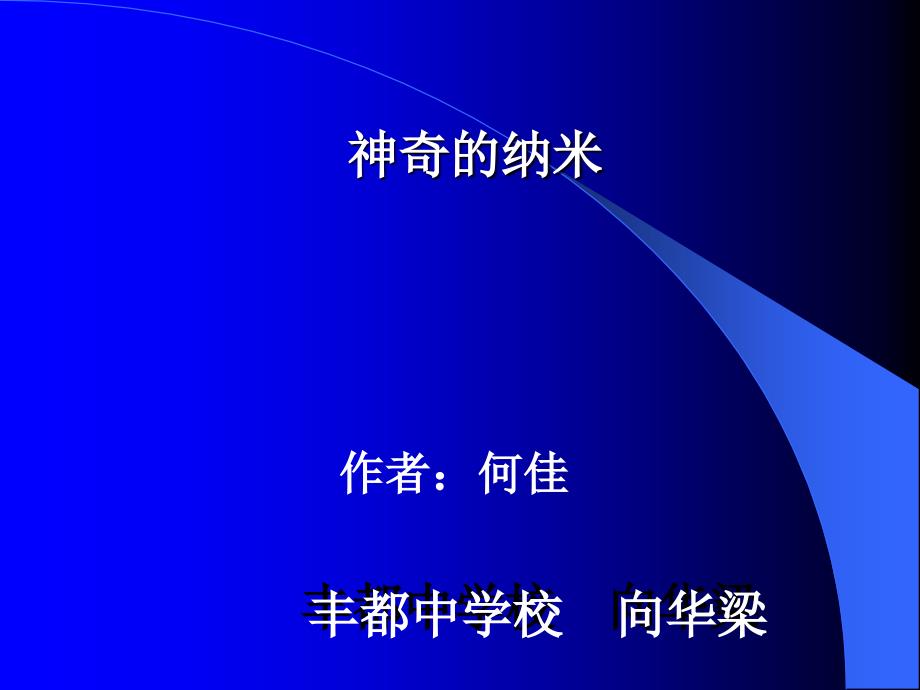 神奇的纳米

作者：何佳

丰都中学校　向华梁